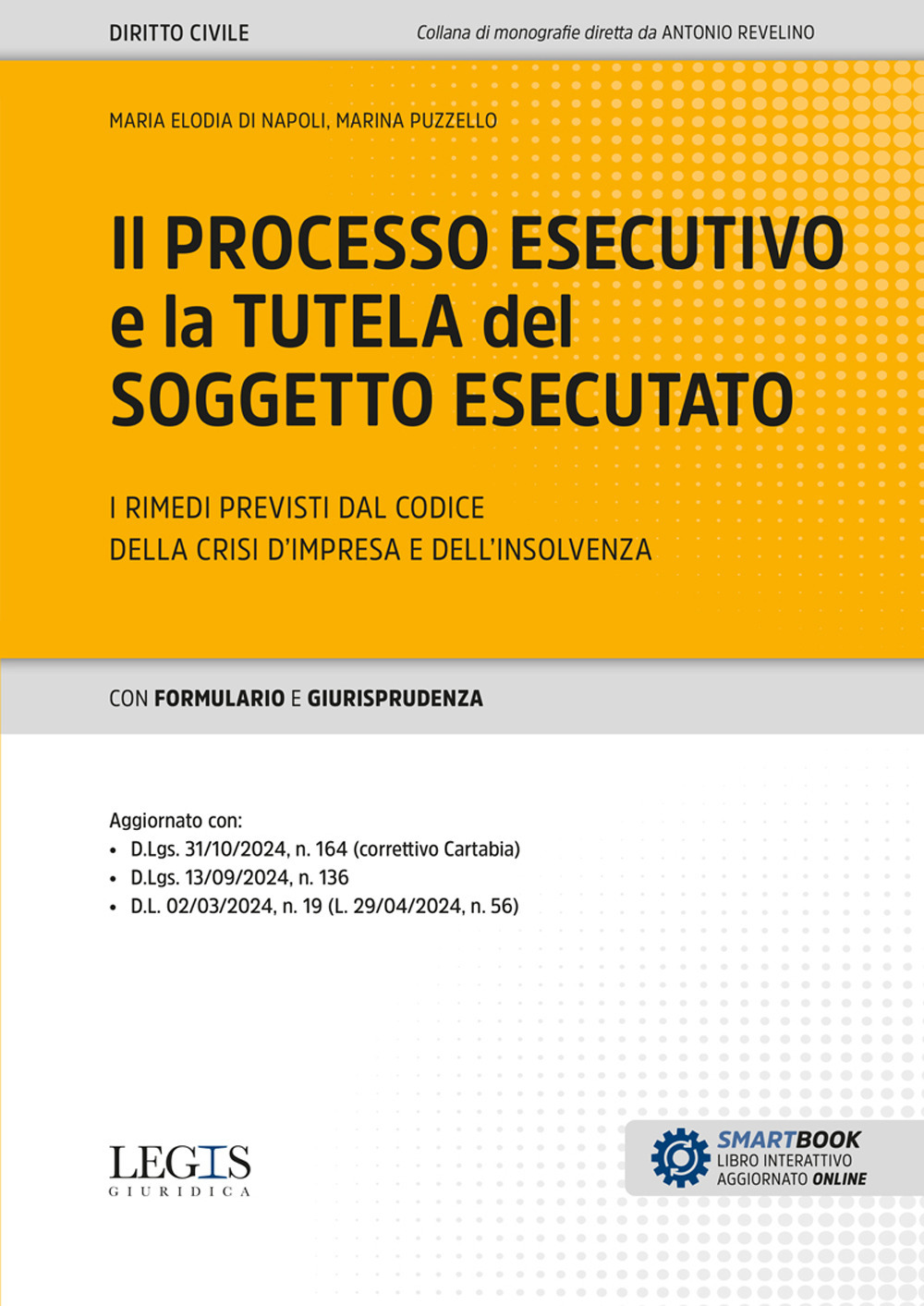 DIRITTO CIVILE

Collana di monografie diretta da ANTONIO REVELINO

MARIA ELODIA DI NAPOLI, MARINA PUZZELLO

Il PROCESSO ESECUTIVO e la TUTELA del SOGGETTO ESECUTATO

I RIMEDI PREVISTI DAL CODICE DELLA CRISI D'IMPRESA E DELL'INSOLVENZA

CON FORMULARIO E GIURISPRUDENZA

Aggiornato con:
• D.Lgs. 31/10/2024, n. 164 (correttivo Cartabia)
• D.Lgs. 13/09/2024, n. 136
• D.L. 02/03/2024, n. 19 (L. 29/04/2024, n. 56)

LEGIS GIURIDICA

SMARTBOOK
LIBRO INTERATTIVO
AGGIORNATO ONLINE